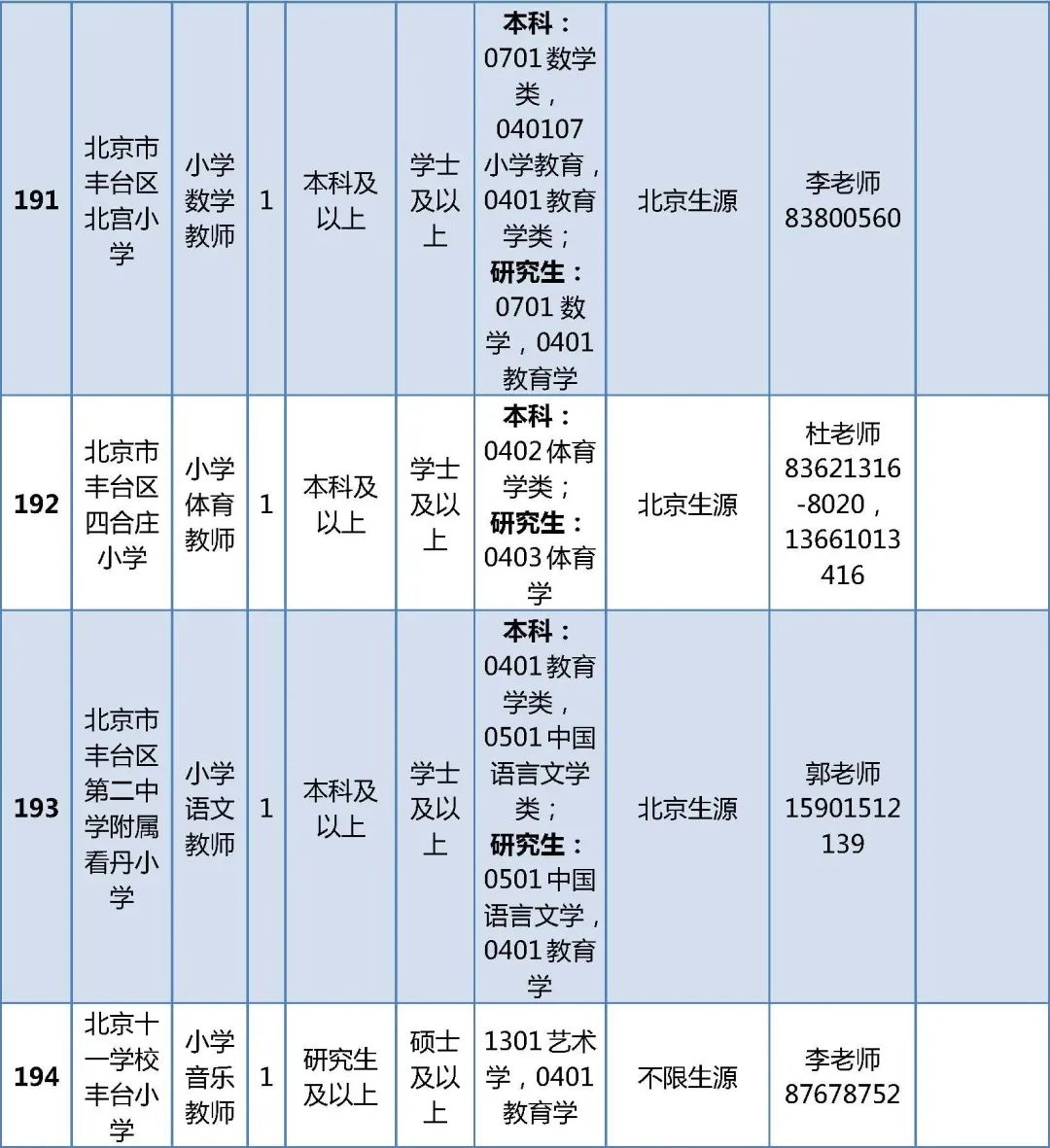 | 191 | 北京市丰台区北宫小学 | 小学数学教师 | 1 | 本科及以上 | 学士及以上 | 本科：0701数学类，040107小学教育，0401教育学类；研究生：0701数学，0401教育学 | 北京生源 | 李老师83800560 |  |
|---|---|---|---|---|---|---|---|---|---|
| 192 | 北京市丰台区四合庄小学 | 小学体育教师 | 1 | 本科及以上 | 学士及以上 | 本科：0402体育学类；研究生：0403体育学 | 北京生源 | 杜老师83621316-8020，13661013416 |  |
| 193 | 北京市丰台区第二中学附属看丹小学 | 小学语文教师 | 1 | 本科及以上 | 学士及以上 | 本科：0401教育学类，0501中国语言文学类；研究生：0501中国语言文学，0401教育学 | 北京生源 | 郭老师15901512139 |  |
| 194 | 北京十一学校丰台小学 | 小学音乐教师 | 1 | 研究生及以上 | 硕士及以上 | 1301艺术学，0401教育学 | 不限生源 | 李老师87678752 |  |